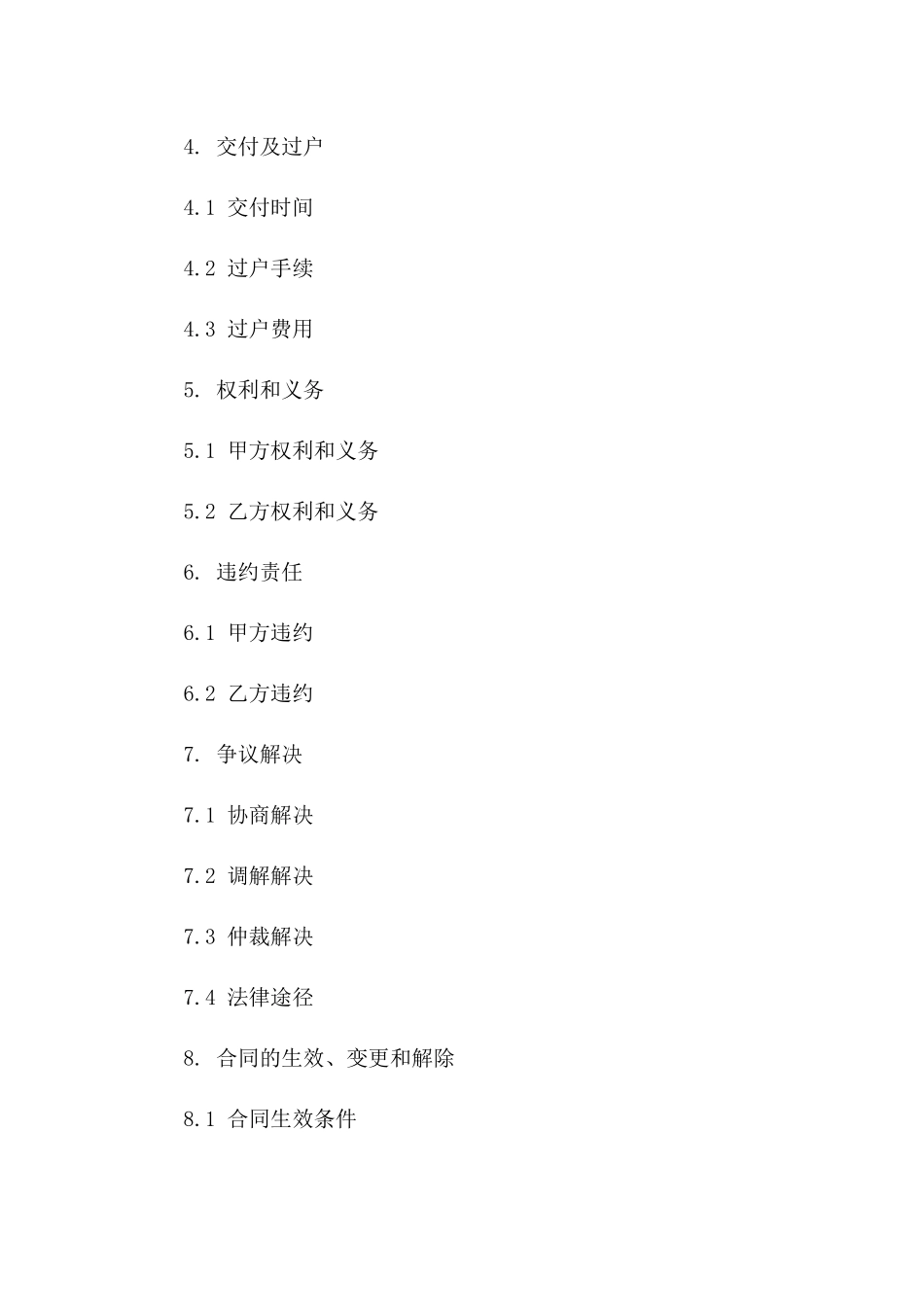 4. 交付及过户

4.1 交付时间

4.2 过户手续

4.3 过户费用

5. 权利和义务

5.1 甲方权利和义务

5.2 乙方权利和义务

6. 违约责任

6.1 甲方违约

6.2 乙方违约

7. 争议解决

7.1 协商解决

7.2 调解解决

7.3 仲裁解决

7.4 法律途径

8. 合同的生效、变更和解除

8.1 合同生效条件